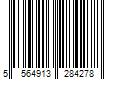 5 564913 284278